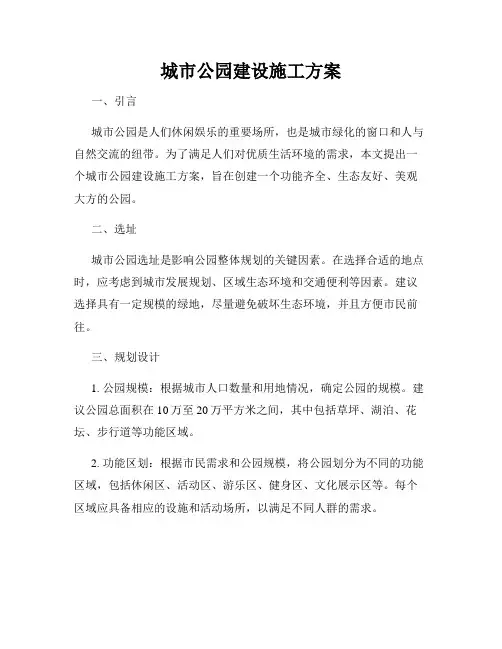 城市公园建设施工方案

一、引言

城市公园是人们休闲娱乐的重要场所，也是城市绿化的窗口和人与自然交流的纽带。为了满足人们对优质生活环境的需求，本文提出一个城市公园建设施工方案，旨在创建一个功能齐全、生态友好、美观大方的公园。

二、选址

城市公园选址是影响公园整体规划的关键因素。在选择合适的地点时，应考虑到城市发展规划、区域生态环境和交通便利等因素。建议选择具有一定规模的绿地，尽量避免破坏生态环境，并且方便市民前往。

三、规划设计

1. 公园规模：根据城市人口数量和用地情况，确定公园的规模。建议公园总面积在10万至20万平方米之间，其中包括草坪、湖泊、花坛、步行道等功能区域。

2. 功能区划：根据市民需求和公园规模，将公园划分为不同的功能区域，包括休闲区、活动区、游乐区、健身区、文化展示区等。每个区域应具备相应的设施和活动场所，以满足不同人群的需求。